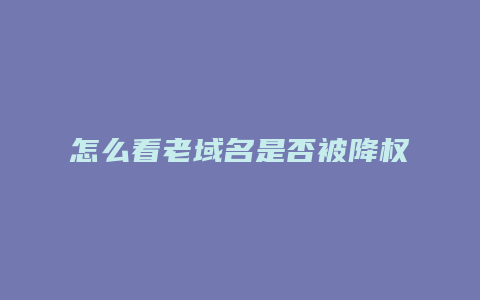 怎么看老域名是否被降权